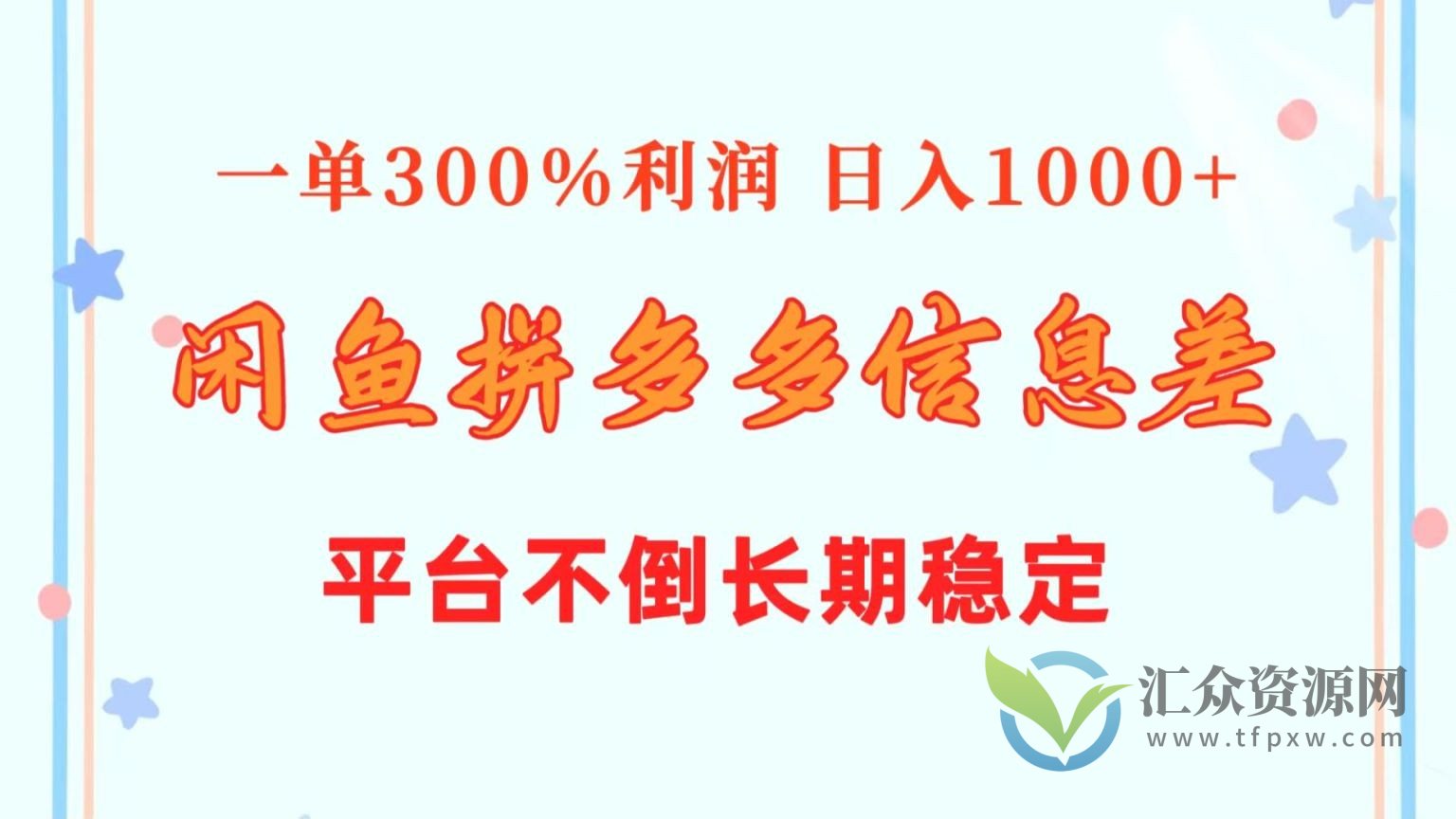 一单300%利润 日入1000+

闲鱼拼多多信息差

平台不倒长期稳定

汇众资源网
www.tfpxw.com